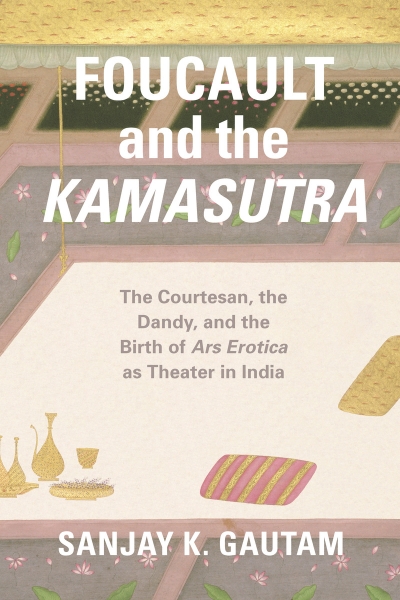 FOUCAULT and the KAMASUTRA

The Courtesan, the Dandy, and the Birth of Ars Erotica as Theater in India

SANJAY K. GAUTAM